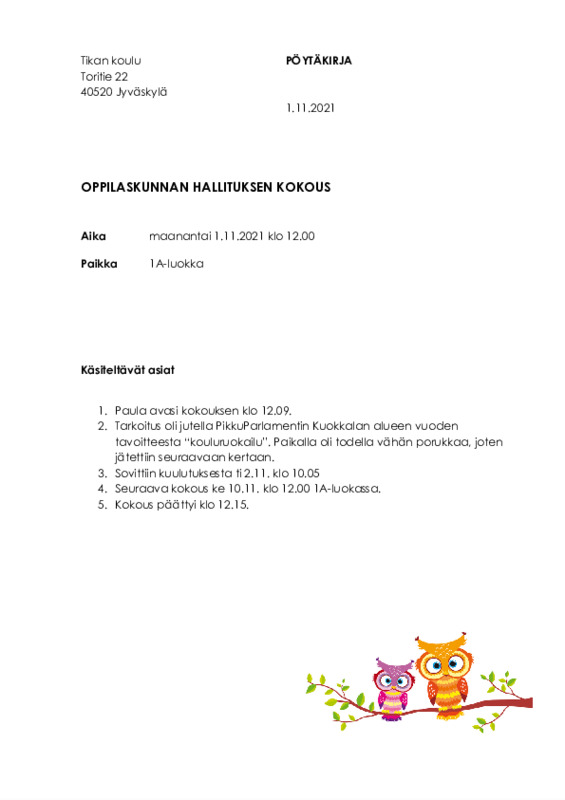 Tikan koulu
Toritie 22
40520 Jyväskylä

PÖYTÄKIRJA

1.11.2021

OPPILASKUNNAN HALLITUKSEN KOKOUS

Aika maanantai 1.11.2021 klo 12.00

Paikka 1A-luokka

Käsiteltävät asiat

1. Paula avasi kokouksen klo 12.09.
2. Tarkoitus oli jutella PikkuParlamentin Kuokkalan alueen vuoden tavoitteesta "kouluruokailu". Paikalla oli todella vähän porukkaa, joten jätettiin seuraavaan kertaan.
3. Sovittiin kuulutuksesta ti 2.11. klo 10.05
4. Seuraava kokous ke 10.11. klo 12.00 1A-luokassa.
5. Kokous päättyi klo 12.15.